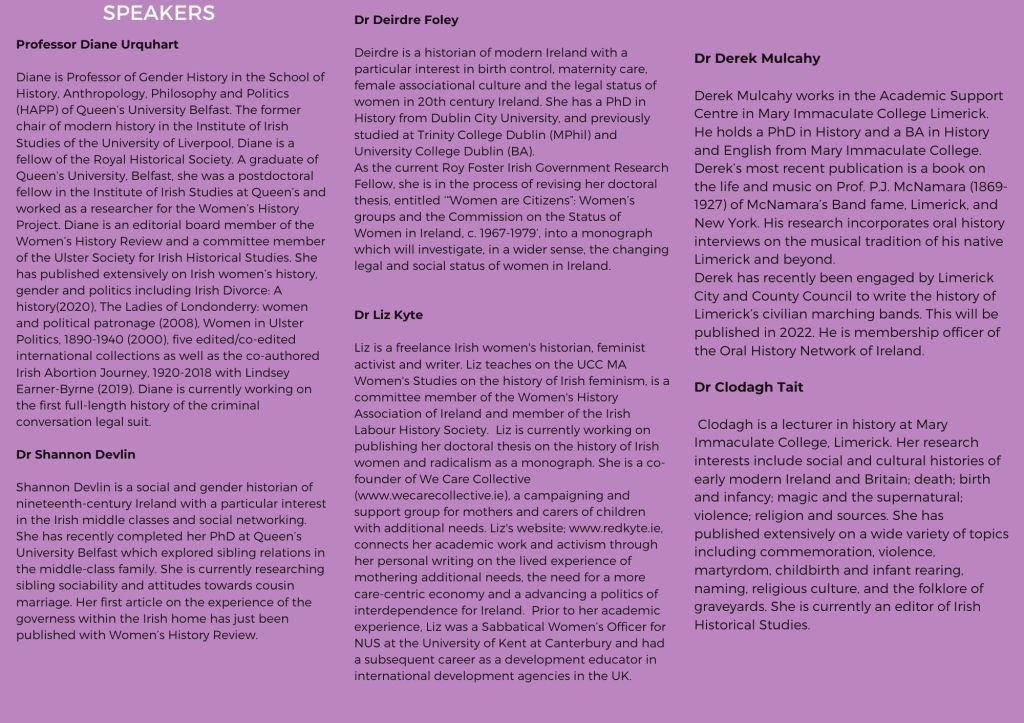 SPEAKERS

Professor Diane Urquhart

Diane is Professor of Gender History in the School of History, Anthropology, Philosophy and Politics (HAPP) of Queen's University Belfast. The former chair of modern history in the Institute of Irish Studies of the University of Liverpool, Diane is a fellow of the Royal Historical Society. A graduate of Queen's University, Belfast, she was a postdoctoral fellow in the Institute of Irish Studies at Queen's and worked as a researcher for the Women's History Project. Diane is an editorial board member of the Women's History Review and a committee member of the Ulster Society for Irish Historical Studies. She has published extensively on Irish women's history, gender and politics including Irish Divorce: A history(2020), The Ladies of Londonderry: women and political patronage (2008), Women in Ulster Politics, 1890-1940 (2000), five edited/co-edited international collections as well as the co-authored Irish Abortion Journey, 1920-2018 with Lindsey Earner-Byrne (2019). Diane is currently working on the first full-length history of the criminal conversation legal suit.

Dr Shannon Devlin

Shannon Devlin is a social and gender historian of nineteenth-century Ireland with a particular interest in the Irish middle classes and social networking. She has recently completed her PhD at Queen's University Belfast which explored sibling relations in the middle-class family. She is currently researching sibling sociability and attitudes towards cousin marriage. Her first article on the experience of the governess within the Irish home has just been published with Women's History Review.

Dr Deirdre Foley

Deirdre is a historian of modern Ireland with a particular interest in birth control, maternity care, female associational culture and the legal status of women in 20th century Ireland. She has a PhD in History from Dublin City University, and previously studied at Trinity College Dublin (MPhil) and University College Dublin (BA).
As the current Roy Foster Irish Government Research Fellow, she is in the process of revising her doctoral thesis, entitled '"Women are Citizens": Women's groups and the Commission on the Status of Women in Ireland, c. 1967-1979', into a monograph which will investigate, in a wider sense, the changing legal and social status of women in Ireland.

Dr Liz Kyte

Liz is a freelance Irish women's historian, feminist activist and writer. Liz teaches on the UCC MA Women's Studies on the history of Irish feminism, is a committee member of the Women's History Association of Ireland and member of the Irish Labour History Society. Liz is currently working on publishing her doctoral thesis on the history of Irish women and radicalism as a monograph. She is a co-founder of We Care Collective (www.wecarecollective.ie), a campaigning and support group for mothers and carers of children with additional needs. Liz's website; www.redkyte.ie, connects her academic work and activism through her personal writing on the lived experience of mothering additional needs, the need for a more care-centric economy and a advancing a politics of interdependence for Ireland. Prior to her academic experience, Liz was a Sabbatical Women's Officer for NUS at the University of Kent at Canterbury and had a subsequent career as a development educator in international development agencies in the UK.

Dr Derek Mulcahy

Derek Mulcahy works in the Academic Support Centre in Mary Immaculate College Limerick. He holds a PhD in History and a BA in History and English from Mary Immaculate College. Derek's most recent publication is a book on the life and music on Prof. P.J. McNamara (1869-1927) of McNamara's Band fame, Limerick, and New York. His research incorporates oral history interviews on the musical tradition of his native Limerick and beyond.
Derek has recently been engaged by Limerick City and County Council to write the history of Limerick's civilian marching bands. This will be published in 2022. He is membership officer of the Oral History Network of Ireland.

Dr Clodagh Tait

Clodagh is a lecturer in history at Mary Immaculate College, Limerick. Her research interests include social and cultural histories of early modern Ireland and Britain; death; birth and infancy; magic and the supernatural; violence; religion and sources. She has published extensively on a wide variety of topics including commemoration, violence, martyrdom, childbirth and infant rearing, naming, religious culture, and the folklore of graveyards. She is currently an editor of Irish Historical Studies.